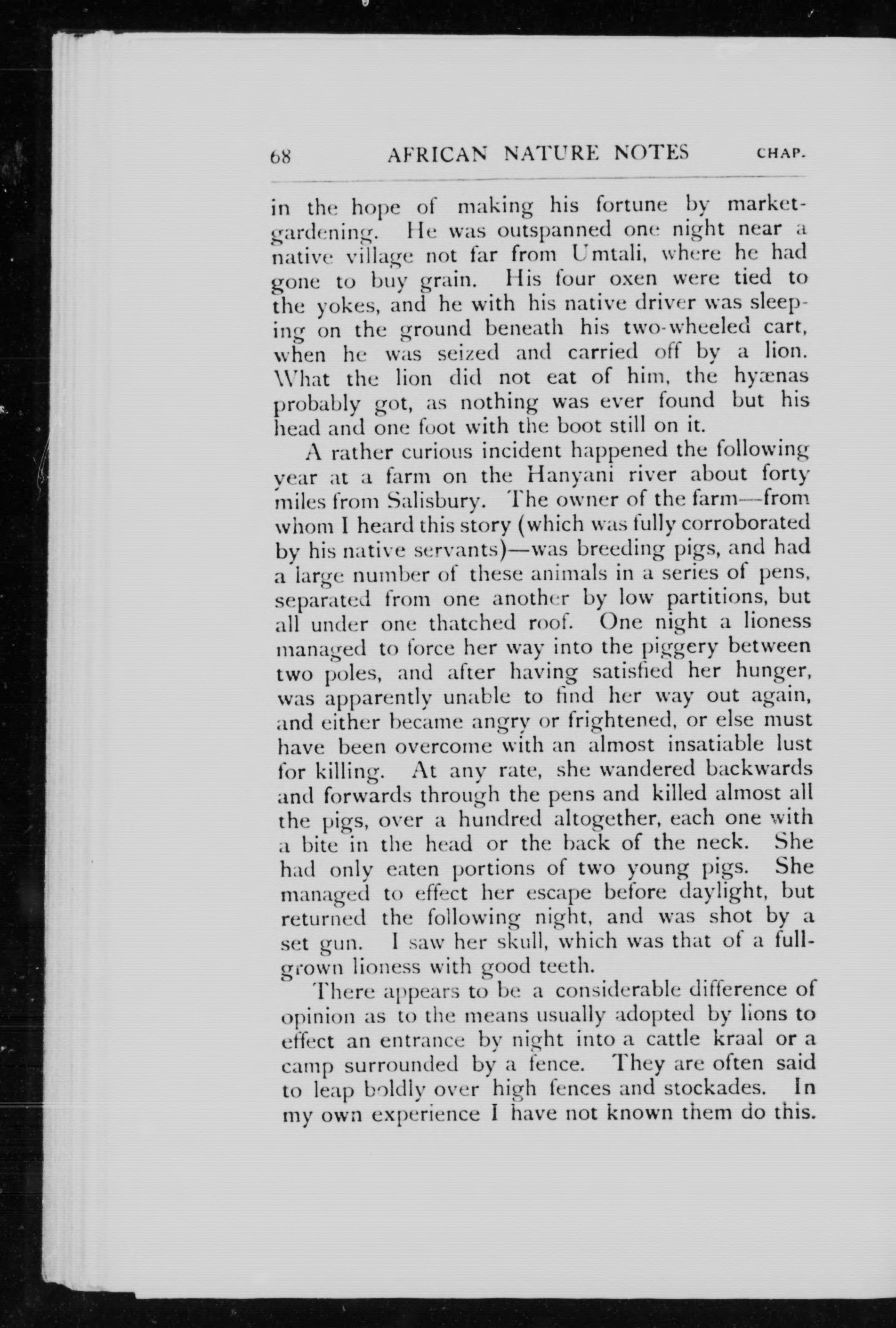 68 AFRICAN NATURE NOTES CHAP.

in the hope of making his fortune by market-gardening. He was outspanned one night near a native village not far from Umtali, where he had gone to buy grain. His four oxen were tied to the yokes, and he with his native driver was sleeping on the ground beneath his two-wheeled cart, when he was seized and carried off by a lion. What the lion did not eat of him, the hyænas probably got, as nothing was ever found but his head and one foot with the boot still on it.

A rather curious incident happened the following year at a farm on the Hanyani river about forty miles from Salisbury. The owner of the farm—from whom I heard this story (which was fully corroborated by his native servants)—was breeding pigs, and had a large number of these animals in a series of pens, separated from one another by low partitions, but all under one thatched roof. One night a lioness managed to force her way into the piggery between two poles, and after having satisfied her hunger, was apparently unable to find her way out again, and either became angry or frightened, or else must have been overcome with an almost insatiable lust for killing. At any rate, she wandered backwards and forwards through the pens and killed almost all the pigs, over a hundred altogether, each one with a bite in the head or the back of the neck. She had only eaten portions of two young pigs. She managed to effect her escape before daylight, but returned the following night, and was shot by a set gun. I saw her skull, which was that of a full-grown lioness with good teeth.

There appears to be a considerable difference of opinion as to the means usually adopted by lions to effect an entrance by night into a cattle kraal or a camp surrounded by a fence. They are often said to leap boldly over high fences and stockades. In my own experience I have not known them do this.